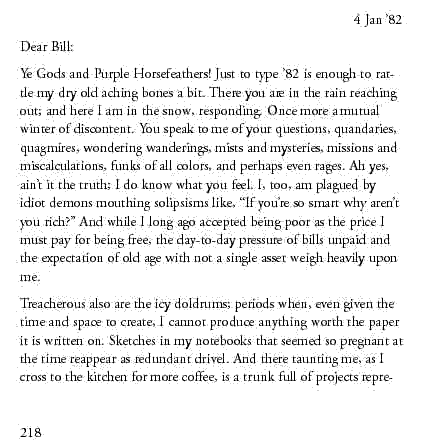 4 Jan '82

Dear Bill:

Ye Gods and Purple Horsefeathers! Just to type '82 is enough to rattle my dry old aching bones a bit. There you are in the rain reaching out; and here I am in the snow, responding. Once more a mutual winter of discontent. You speak to me of your questions, quandaries, quagmires, wondering wanderings, mists and mysteries, missions and miscalculations, funks of all colors, and perhaps even rages. Ah yes, ain't it the truth; I do know what you feel. I, too, am plagued by idiot demons mouthing solipsisms like, "If you're so smart why aren't you rich?" And while I long ago accepted being poor as the price I must pay for being free, the day-to-day pressure of bills unpaid and the expectation of old age with not a single asset weigh heavily upon me.

Treacherous also are the icy doldrums; periods when, even given the time and space to create, I cannot produce anything worth the paper it is written on. Sketches in my notebooks that seemed so pregnant at the time reappear as redundant drivel. And there taunting me, as I cross to the kitchen for more coffee, is a trunk full of projects repre-

218